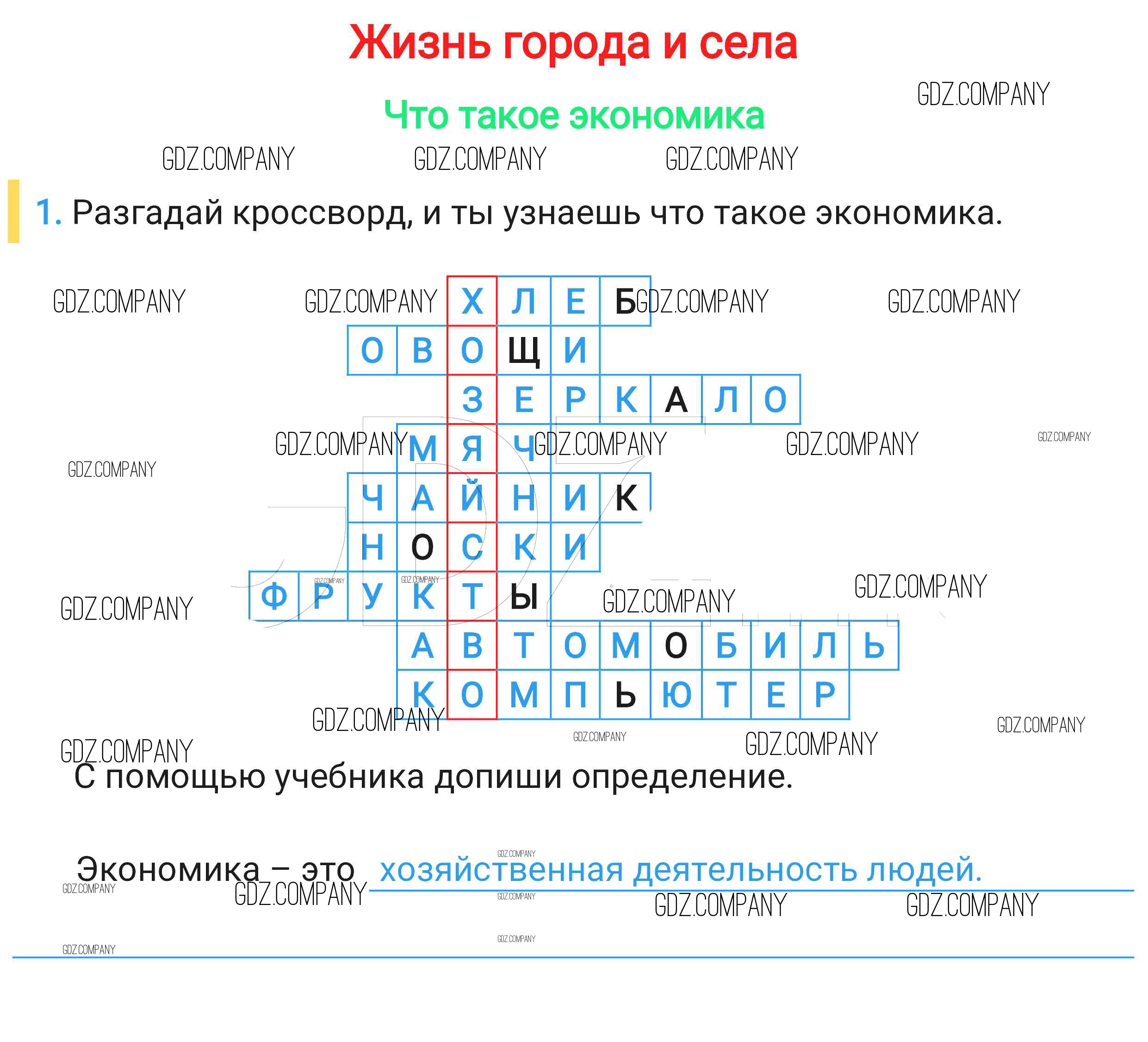 Жизнь города и села

Что такое экономика

1. Разгадай кроссворд, и ты узнаешь что такое экономика.

Х Л Е Б
О В О Щ И
З Е Р К А Л О
М Я Ч
Ч А Й Н И К
Н О С К И
Ф Р У К Т Ы
А В Т О М О Б И Л Ь
К О М П Ь Ю Т Е Р

С помощью учебника допиши определение.

Экономика – это хозяйственная деятельность людей.

GDZ.COMPANY